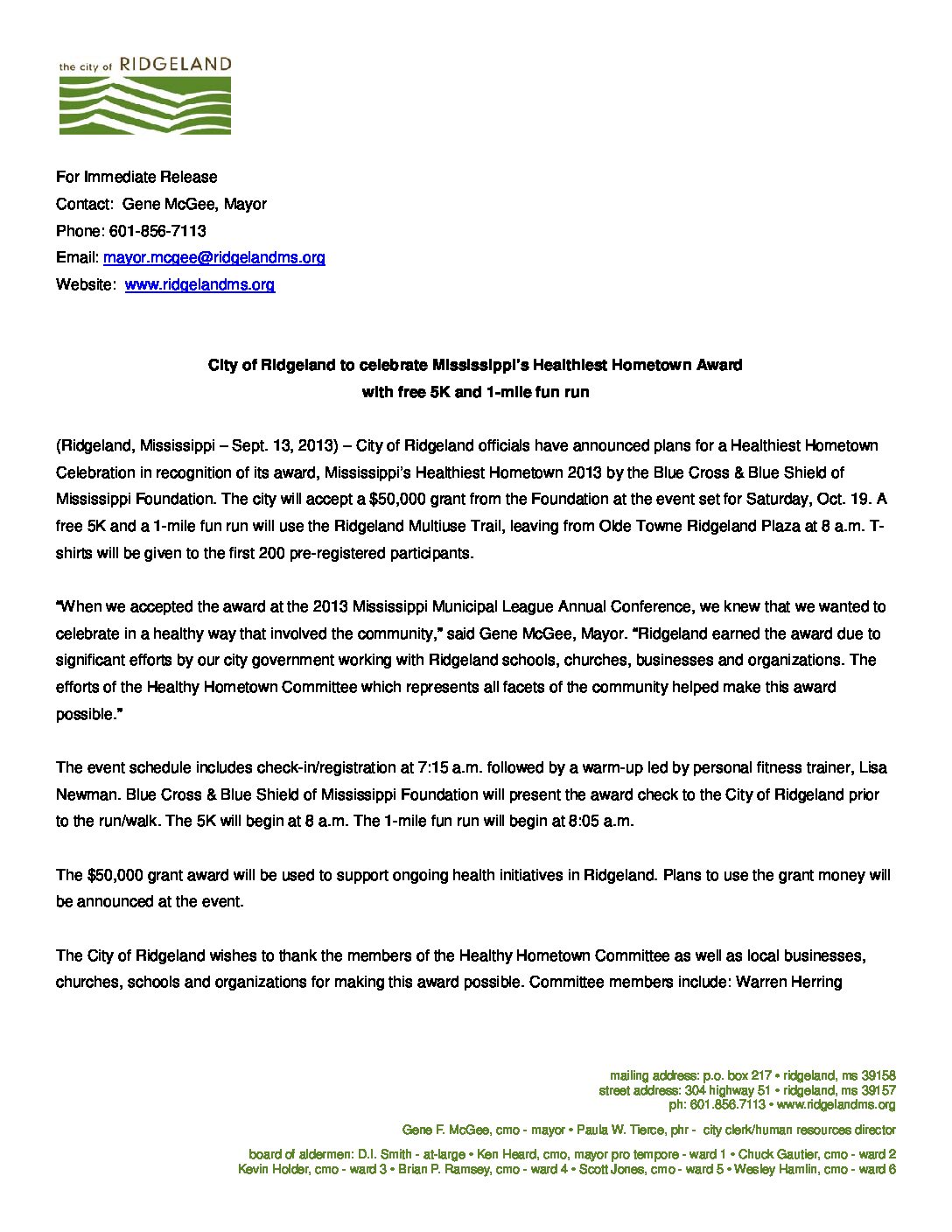 the city of RIDGELAND

For Immediate Release
Contact: Gene McGee, Mayor
Phone: 601-856-7113
Email: mayor.mcgee@ridgelandms.org
Website: www.ridgelandms.org

City of Ridgeland to celebrate Mississippi's Healthiest Hometown Award with free 5K and 1-mile fun run

(Ridgeland, Mississippi – Sept. 13, 2013) – City of Ridgeland officials have announced plans for a Healthiest Hometown Celebration in recognition of its award, Mississippi's Healthiest Hometown 2013 by the Blue Cross & Blue Shield of Mississippi Foundation. The city will accept a $50,000 grant from the Foundation at the event set for Saturday, Oct. 19. A free 5K and a 1-mile fun run will use the Ridgeland Multiuse Trail, leaving from Olde Towne Ridgeland Plaza at 8 a.m. T-shirts will be given to the first 200 pre-registered participants.

"When we accepted the award at the 2013 Mississippi Municipal League Annual Conference, we knew that we wanted to celebrate in a healthy way that involved the community," said Gene McGee, Mayor. "Ridgeland earned the award due to significant efforts by our city government working with Ridgeland schools, churches, businesses and organizations. The efforts of the Healthy Hometown Committee which represents all facets of the community helped make this award possible."

The event schedule includes check-in/registration at 7:15 a.m. followed by a warm-up led by personal fitness trainer, Lisa Newman. Blue Cross & Blue Shield of Mississippi Foundation will present the award check to the City of Ridgeland prior to the run/walk. The 5K will begin at 8 a.m. The 1-mile fun run will begin at 8:05 a.m.

The $50,000 grant award will be used to support ongoing health initiatives in Ridgeland. Plans to use the grant money will be announced at the event.

The City of Ridgeland wishes to thank the members of the Healthy Hometown Committee as well as local businesses, churches, schools and organizations for making this award possible. Committee members include: Warren Herring

mailing address: p.o. box 217 • ridgeland, ms 39158
street address: 304 highway 51 • ridgeland, ms 39157
ph: 601.856.7113 • www.ridgelandms.org

Gene F. McGee, cmo - mayor • Paula W. Tierce, phr - city clerk/human resources director

board of aldermen: D.I. Smith - at-large • Ken Heard, cmo, mayor pro tempore - ward 1 • Chuck Gautier, cmo - ward 2
Kevin Holder, cmo - ward 3 • Brian P. Ramsey, cmo - ward 4 • Scott Jones, cmo - ward 5 • Wesley Hamlin, cmo - ward 6